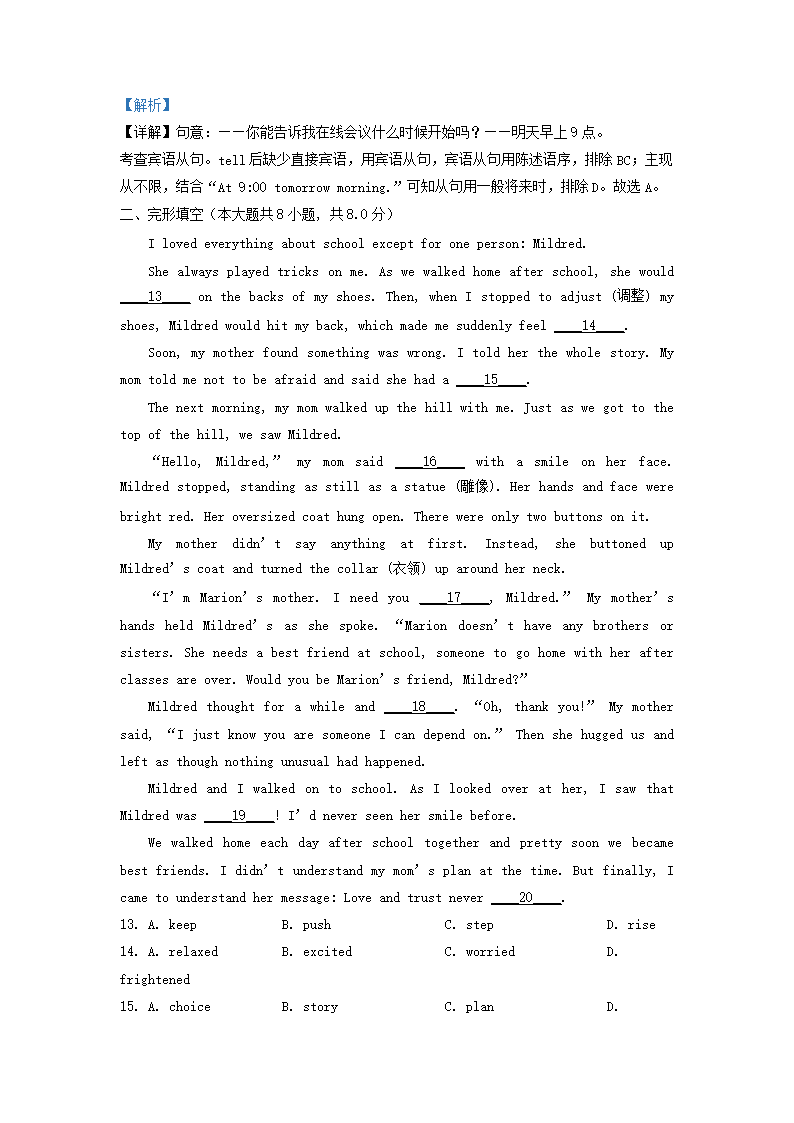 【解析】
【详解】句意：——你能告诉我在线会议什么时候开始吗？——明天早上9点。
考查宾语从句。tell后缺少直接宾语，用宾语从句，宾语从句用陈述语序，排除BC；主现从不限，结合“At 9:00 tomorrow morning.”可知从句用一般将来时，排除D。故选A。
二、完形填空（本大题共8小题，共8.0分）

I loved everything about school except for one person: Mildred.

She always played tricks on me. As we walked home after school, she would ____13____ on the backs of my shoes. Then, when I stopped to adjust (调整) my shoes, Mildred would hit my back, which made me suddenly feel ____14____.

Soon, my mother found something was wrong. I told her the whole story. My mom told me not to be afraid and said she had a ____15____.

The next morning, my mom walked up the hill with me. Just as we got to the top of the hill, we saw Mildred.

“Hello, Mildred,” my mom said ____16____ with a smile on her face. Mildred stopped, standing as still as a statue (雕像). Her hands and face were bright red. Her oversized coat hung open. There were only two buttons on it.

My mother didn’t say anything at first. Instead, she buttoned up Mildred’s coat and turned the collar (衣领) up around her neck.

“I’m Marion’s mother. I need you ____17____, Mildred.” My mother’s hands held Mildred’s as she spoke. “Marion doesn’t have any brothers or sisters. She needs a best friend at school, someone to go home with her after classes are over. Would you be Marion’s friend, Mildred?”

Mildred thought for a while and ____18____. “Oh, thank you!” My mother said, “I just know you are someone I can depend on.” Then she hugged us and left as though nothing unusual had happened.

Mildred and I walked on to school. As I looked over at her, I saw that Mildred was ____19____! I’d never seen her smile before.

We walked home each day after school together and pretty soon we became best friends. I didn’t understand my mom’s plan at the time. But finally, I came to understand her message: Love and trust never ____20____.

13. A. keep B. push C. step D. rise
14. A. relaxed B. excited C. worried D. frightened
15. A. choice B. story C. plan D.